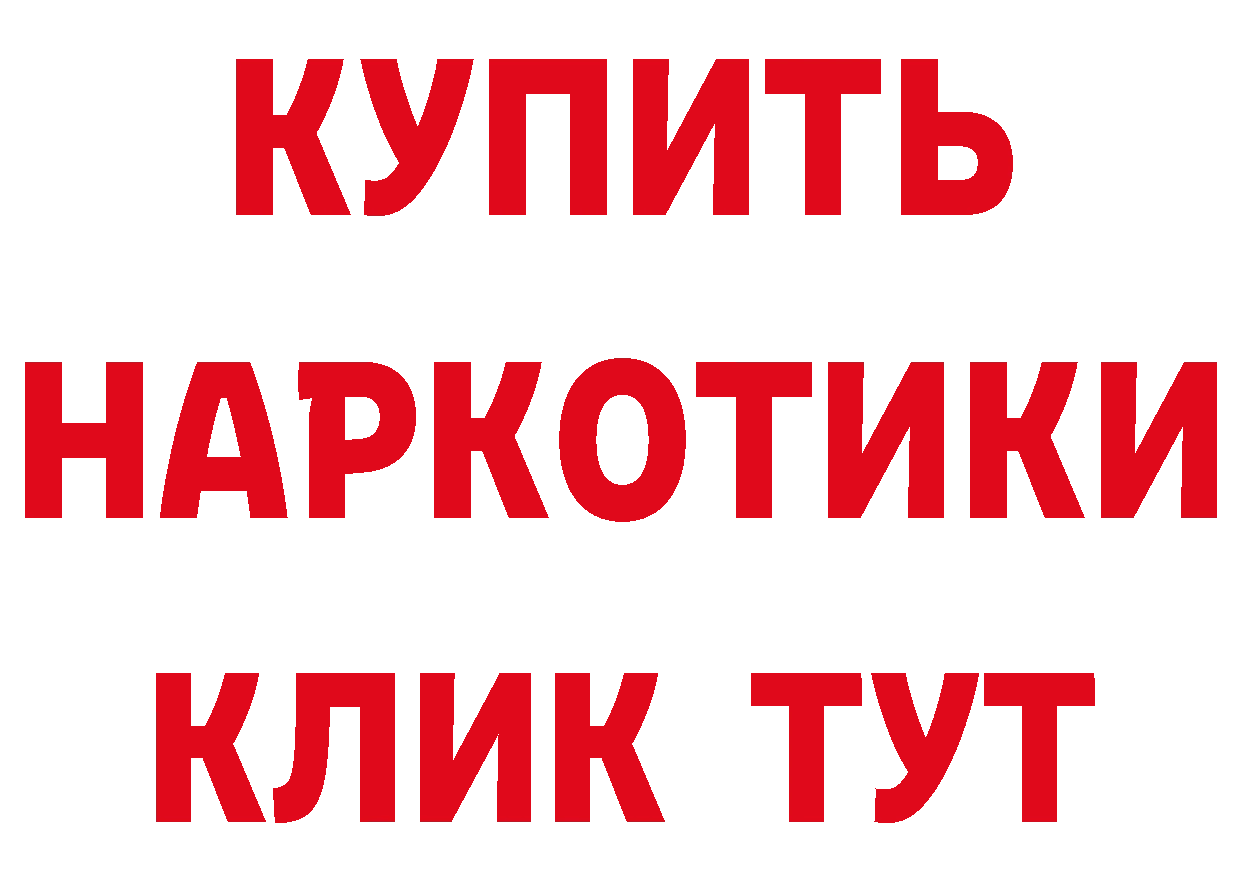 КУПИТЬ
НАРКОТИКИ
КЛИК ТУТ